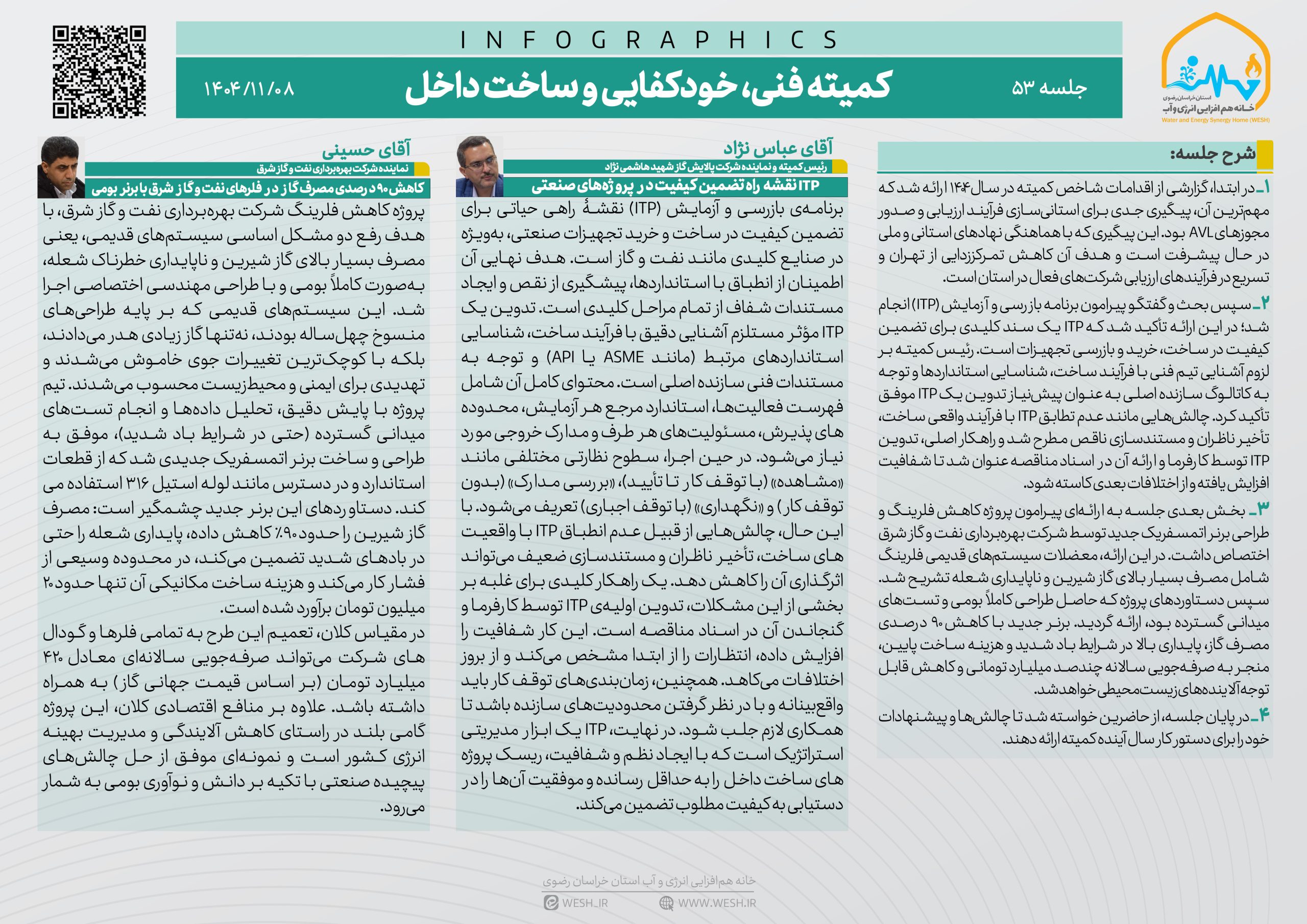 استان خراسان رضوی
خانه هم افزایی انرژی و آب
Water and Energy Synergy Home (WESH)

INFOGRAPHICS

جلسه ۵۳

کمیته فنی، خودکفایی و ساخت داخل

۱۴۰۴/۱۱/۰۸

شرح جلسه:

۱ـ در ابتدا، گزارشی از اقدامات شاخص کمیته در سال ۱۴۰۴ ارائه شد که مهم‌ترین آن، پیگیری جدی برای استانی‌سازی فرآیند ارزیابی و صدور مجوزهای AVL بود. این پیگیری که با هماهنگی نهادهای استانی و ملی در حال پیشرفت است و هدف آن کاهش تمرکززدایی از تهران و تسریع در فرآیندهای ارزیابی شرکت‌های فعال در استان است.

۲ـ سپس بحث و گفتگو پیرامون برنامه بازرسی و آزمایش (ITP) انجام شد؛ در این ارائه تأکید شد که ITP یک سند کلیدی برای تضمین کیفیت در ساخت، خرید و بازرسی تجهیزات است. رئیس کمیته بر لزوم آشنایی تیم فنی با فرآیند ساخت، شناسایی استانداردها و توجه به کاتالوگ سازنده اصلی به عنوان پیش‌نیاز تدوین یک ITP موفق تأکید کرد. چالش‌هایی مانند عدم تطابق ITP با فرآیند واقعی ساخت، تأخیر ناظران و مستندسازی ناقص مطرح شد و راهکار اصلی، تدوین ITP توسط کارفرما و ارائه آن در اسناد مناقصه عنوان شد تا شفافیت افزایش یافته و از اختلافات بعدی کاسته شود.

۳ـ بخش بعدی جلسه به ارائه‌ای پیرامون پروژه کاهش فلرینگ و طراحی برنر اتمسفریک جدید توسط شرکت بهره‌برداری نفت و گاز شرق اختصاص داشت. در این ارائه، معضلات سیستم‌های قدیمی فلرینگ شامل مصرف بسیار بالای گاز شیرین و ناپایداری شعله تشریح شد. سپس دستاوردهای پروژه که حاصل طراحی کاملاً بومی و تست‌های میدانی گسترده بود، ارائه گردید. برنر جدید با کاهش ۹۰ درصدی مصرف گاز، پایداری بالا در شرایط باد شدید و هزینه ساخت پایین، منجر به صرفه‌جویی سالانه چندصد میلیارد تومانی و کاهش قابل توجه آلاینده‌های زیست‌محیطی خواهد شد.

۴ـ در پایان جلسه، از حاضرین خواسته شد تا چالش‌ها و پیشنهادات خود را برای دستور کار سال آینده کمیته ارائه دهند.

آقای عباس نژاد
رئیس کمیته و نماینده شرکت پالایش گاز شهید هاشمی نژاد
ITP نقشه راه تضمین کیفیت در پروژه‌های صنعتی

برنامه‌ی بازرسی و آزمایش (ITP) نقشهٔ راهی حیاتی برای تضمین کیفیت در ساخت و خرید تجهیزات صنعتی، به‌ویژه در صنایع کلیدی مانند نفت و گاز است. هدف نهایی آن اطمینان از انطباق با استانداردها، پیشگیری از نقص و ایجاد مستندات شفاف از تمام مراحل کلیدی است. تدوین یک ITP مؤثر مستلزم آشنایی دقیق با فرآیند ساخت، شناسایی استانداردهای مرتبط (مانند ASME یا API) و توجه به مستندات فنی سازنده اصلی است. محتوای کامل آن شامل فهرست فعالیت‌ها، استاندارد مرجع هر آزمایش، محدوده های پذیرش، مسئولیت‌های هر طرف و مدارک خروجی مورد نیاز می‌شود. در حین اجرا، سطوح نظارتی مختلفی مانند «مشاهده» (با توقف کار تا تأیید)، «بررسی مدارک» (بدون توقف کار) و «نگهداری» (با توقف اجباری) تعریف می‌شود. با این حال، چالش‌هایی از قبیل عدم انطباق ITP با واقعیت های ساخت، تأخیر ناظران و مستندسازی ضعیف می‌تواند اثرگذاری آن را کاهش دهد. یک راهکار کلیدی برای غلبه بر بخشی از این مشکلات، تدوین اولیه‌ی ITP توسط کارفرما و گنجاندن آن در اسناد مناقصه است. این کار شفافیت را افزایش داده، انتظارات را از ابتدا مشخص می‌کند و از بروز اختلافات می‌کاهد. همچنین، زمان‌بندی‌های توقف کار باید واقع‌بینانه و با در نظر گرفتن محدودیت‌های سازنده باشد تا همکاری لازم جلب شود. در نهایت، ITP یک ابزار مدیریتی استراتژیک است که با ایجاد نظم و شفافیت، ریسک پروژه های ساخت داخل را به حداقل رسانده و موفقیت آن‌ها را در دستیابی به کیفیت مطلوب تضمین می‌کند.

آقای حسینی
نماینده شرکت بهره‌برداری نفت و گاز شرق
کاهش ۹۰ درصدی مصرف گاز در فلرهای نفت و گاز شرق با برنر بومی

پروژه کاهش فلرینگ شرکت بهره‌برداری نفت و گاز شرق، با هدف رفع دو مشکل اساسی سیستم‌های قدیمی، یعنی مصرف بسیار بالای گاز شیرین و ناپایداری خطرناک شعله، به‌صورت کاملاً بومی و با طراحی مهندسی اختصاصی اجرا شد. این سیستم‌های قدیمی که بر پایه طراحی‌های منسوخ چهل‌ساله بودند، نه‌تنها گاز زیادی هدر می‌دادند، بلکه با کوچک‌ترین تغییرات جوی خاموش می‌شدند و تهدیدی برای ایمنی و محیط‌زیست محسوب می‌شدند. تیم پروژه با پایش دقیق، تحلیل داده‌ها و انجام تست‌های میدانی گسترده (حتی در شرایط باد شدید)، موفق به طراحی و ساخت برنر اتمسفریک جدیدی شد که از قطعات استاندارد و در دسترس مانند لوله استیل ۳۱۶ استفاده می کند. دستاوردهای این برنر جدید چشمگیر است: مصرف گاز شیرین را حدود ۹۰٪ کاهش داده، پایداری شعله را حتی در بادهای شدید تضمین می‌کند، در محدوده وسیعی از فشار کار می‌کند و هزینه ساخت مکانیکی آن تنها حدود ۲۰ میلیون تومان برآورد شده است.

در مقیاس کلان، تعمیم این طرح به تمامی فلرها و گودال های شرکت می‌تواند صرفه‌جویی سالانه‌ای معادل ۴۲۰ میلیارد تومان (بر اساس قیمت جهانی گاز) به همراه داشته باشد. علاوه بر منافع اقتصادی کلان، این پروژه گامی بلند در راستای کاهش آلایندگی و مدیریت بهینه انرژی کشور است و نمونه‌ای موفق از حل چالش‌های پیچیده صنعتی با تکیه بر دانش و نوآوری بومی به شمار می‌رود.

خانه هم‌افزایی انرژی و آب استان خراسان رضوی
WESH_IR
WWW.WESH.IR